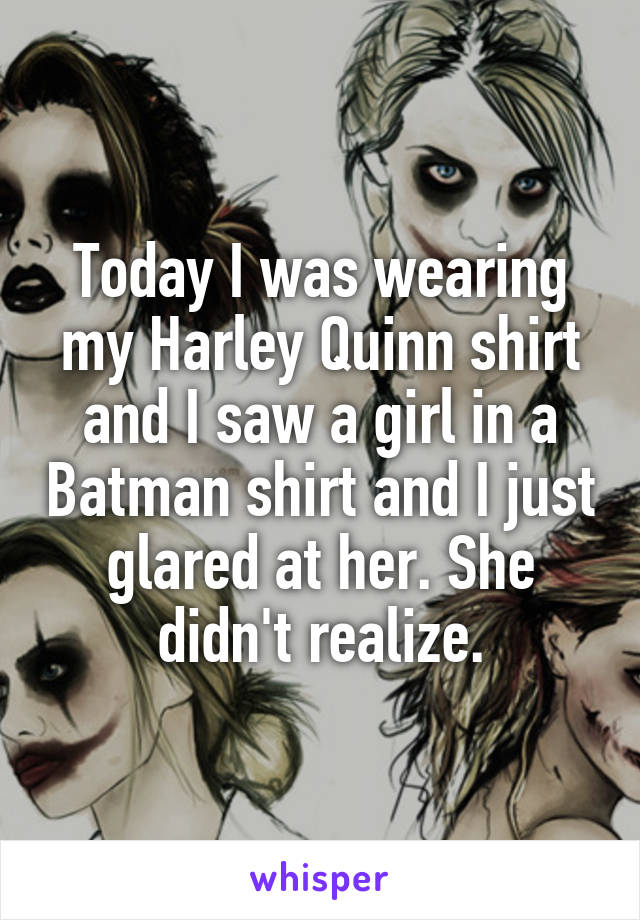 Today I was wearing my Harley Quinn shirt and I saw a girl in a Batman shirt and I just glared at her. She didn't realize.

whisper